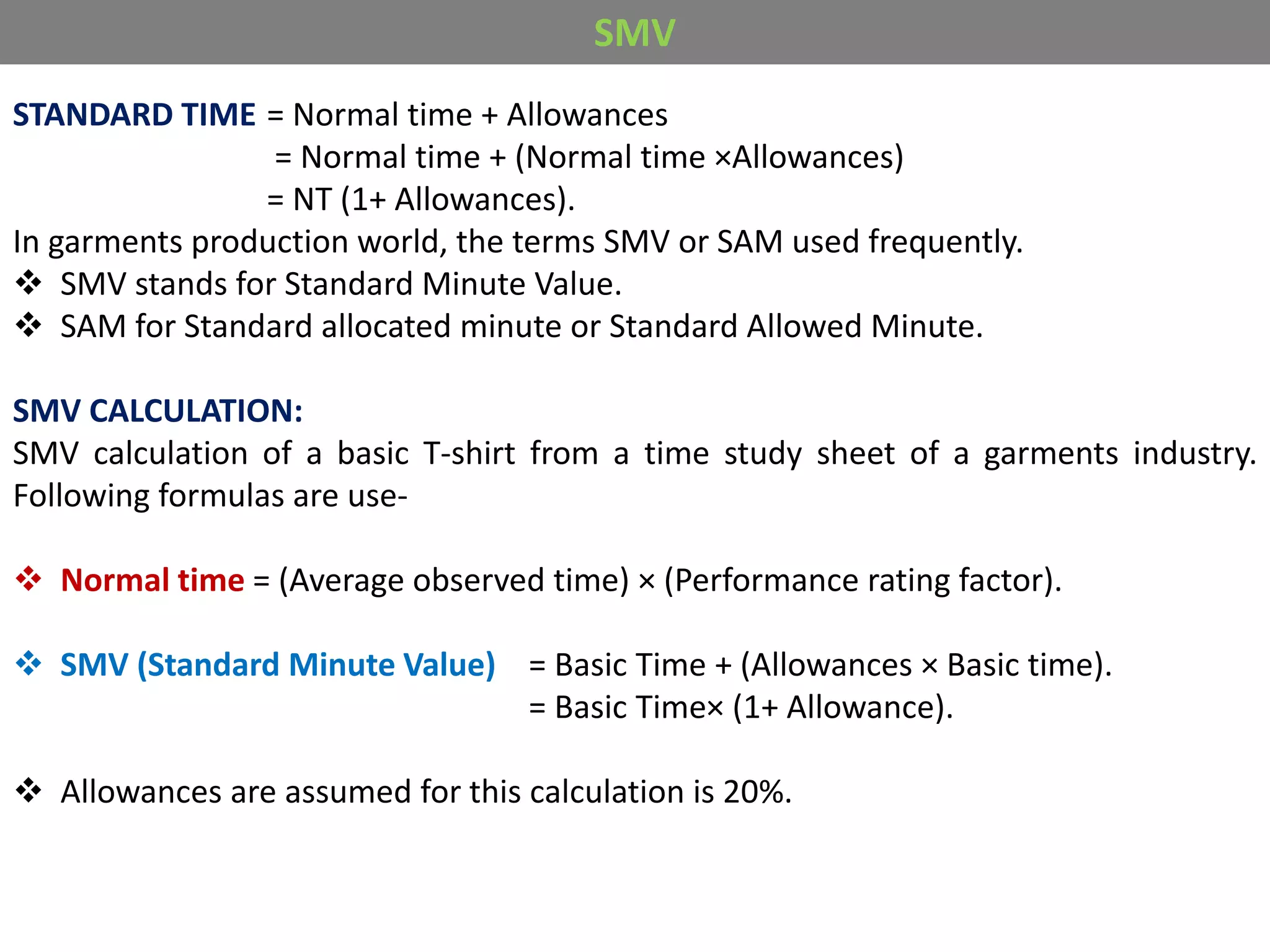 SMV

STANDARD TIME = Normal time + Allowances
= Normal time + (Normal time ×Allowances)
= NT (1+ Allowances).

In garments production world, the terms SMV or SAM used frequently.
❖ SMV stands for Standard Minute Value.
❖ SAM for Standard allocated minute or Standard Allowed Minute.

SMV CALCULATION:
SMV calculation of a basic T-shirt from a time study sheet of a garments industry. Following formulas are use-

❖ Normal time = (Average observed time) × (Performance rating factor).

❖ SMV (Standard Minute Value) = Basic Time + (Allowances × Basic time).
= Basic Time× (1+ Allowance).

❖ Allowances are assumed for this calculation is 20%.